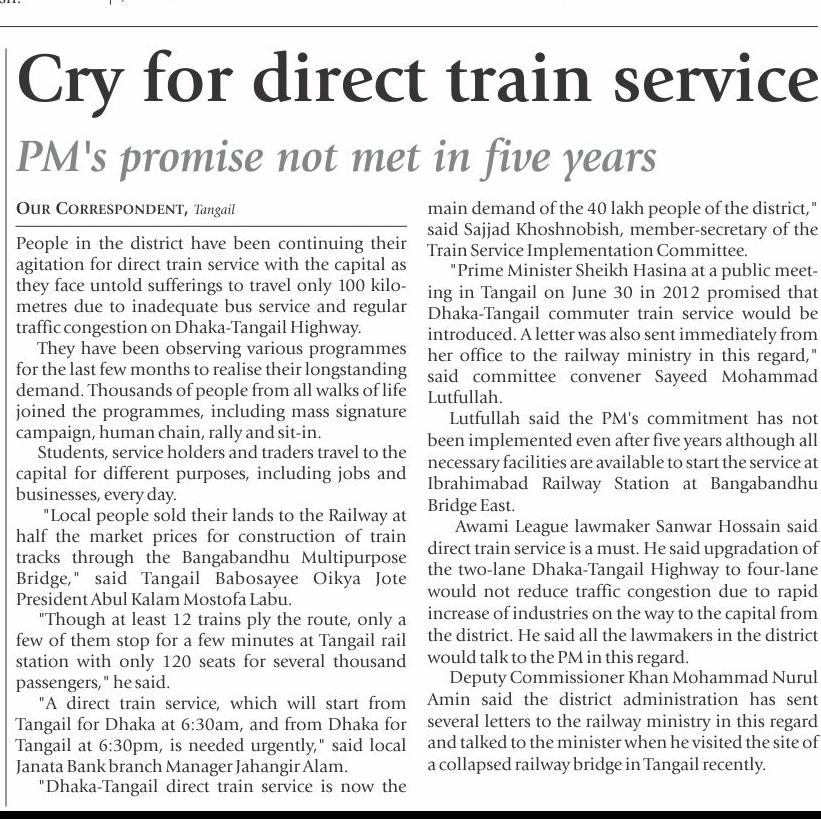 Cry for direct train service

PM's promise not met in five years

OUR CORRESPONDENT, Tangail

People in the district have been continuing their agitation for direct train service with the capital as they face untold sufferings to travel only 100 kilometres due to inadequate bus service and regular traffic congestion on Dhaka-Tangail Highway.

They have been observing various programmes for the last few months to realise their longstanding demand. Thousands of people from all walks of life joined the programmes, including mass signature campaign, human chain, rally and sit-in.

Students, service holders and traders travel to the capital for different purposes, including jobs and businesses, every day.

"Local people sold their lands to the Railway at half the market prices for construction of train tracks through the Bangabandhu Multipurpose Bridge," said Tangail Babosayee Oikya Jote President Abul Kalam Mostofa Labu.

"Though at least 12 trains ply the route, only a few of them stop for a few minutes at Tangail rail station with only 120 seats for several thousand passengers," he said.

"A direct train service, which will start from Tangail for Dhaka at 6:30am, and from Dhaka for Tangail at 6:30pm, is needed urgently," said local Janata Bank branch Manager Jahangir Alam.

"Dhaka-Tangail direct train service is now the main demand of the 40 lakh people of the district," said Sajjad Khoshnobish, member-secretary of the Train Service Implementation Committee.

"Prime Minister Sheikh Hasina at a public meeting in Tangail on June 30 in 2012 promised that Dhaka-Tangail commuter train service would be introduced. A letter was also sent immediately from her office to the railway ministry in this regard," said committee convener Sayeed Mohammad Lutfullah.

Lutfullah said the PM's commitment has not been implemented even after five years although all necessary facilities are available to start the service at Ibrahimabad Railway Station at Bangabandhu Bridge East.

Awami League lawmaker Sanwar Hossain said direct train service is a must. He said upgradation of the two-lane Dhaka-Tangail Highway to four-lane would not reduce traffic congestion due to rapid increase of industries on the way to the capital from the district. He said all the lawmakers in the district would talk to the PM in this regard.

Deputy Commissioner Khan Mohammad Nurul Amin said the district administration has sent several letters to the railway ministry in this regard and talked to the minister when he visited the site of a collapsed railway bridge in Tangail recently.